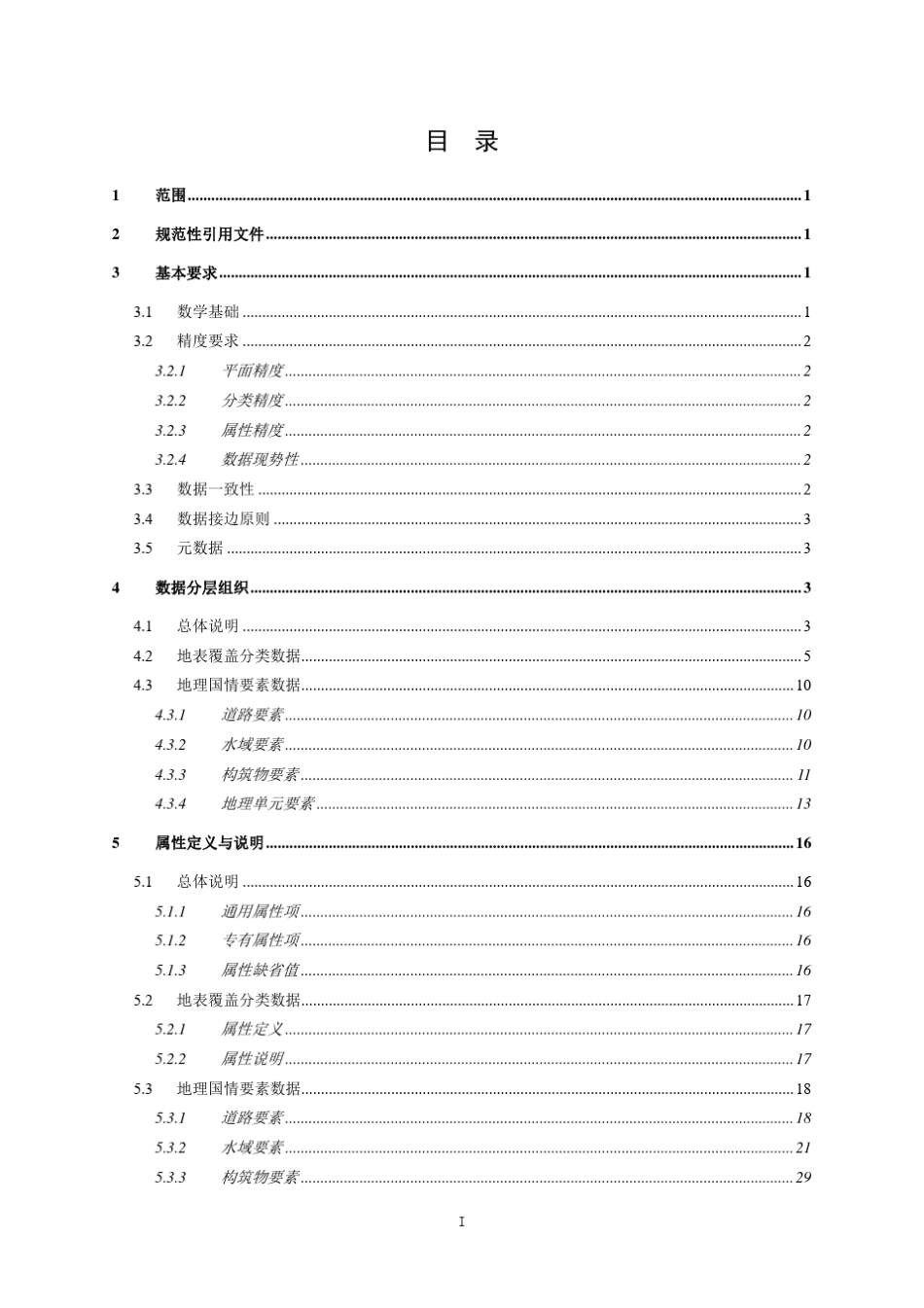 目 录

1 范围 1

2 规范性引用文件 1

3 基本要求 1

3.1 数学基础 1
3.2 精度要求 2
3.2.1 平面精度 2
3.2.2 分类精度 2
3.2.3 属性精度 2
3.2.4 数据现势性 2
3.3 数据一致性 2
3.4 数据接边原则 3
3.5 元数据 3

4 数据分层组织 3

4.1 总体说明 3
4.2 地表覆盖分类数据 5
4.3 地理国情要素数据 10
4.3.1 道路要素 10
4.3.2 水域要素 10
4.3.3 构筑物要素 11
4.3.4 地理单元要素 13

5 属性定义与说明 16

5.1 总体说明 16
5.1.1 通用属性项 16
5.1.2 专有属性项 16
5.1.3 属性缺省值 16
5.2 地表覆盖分类数据 17
5.2.1 属性定义 17
5.2.2 属性说明 17
5.3 地理国情要素数据 18
5.3.1 道路要素 18
5.3.2 水域要素 21
5.3.3 构筑物要素 29

I